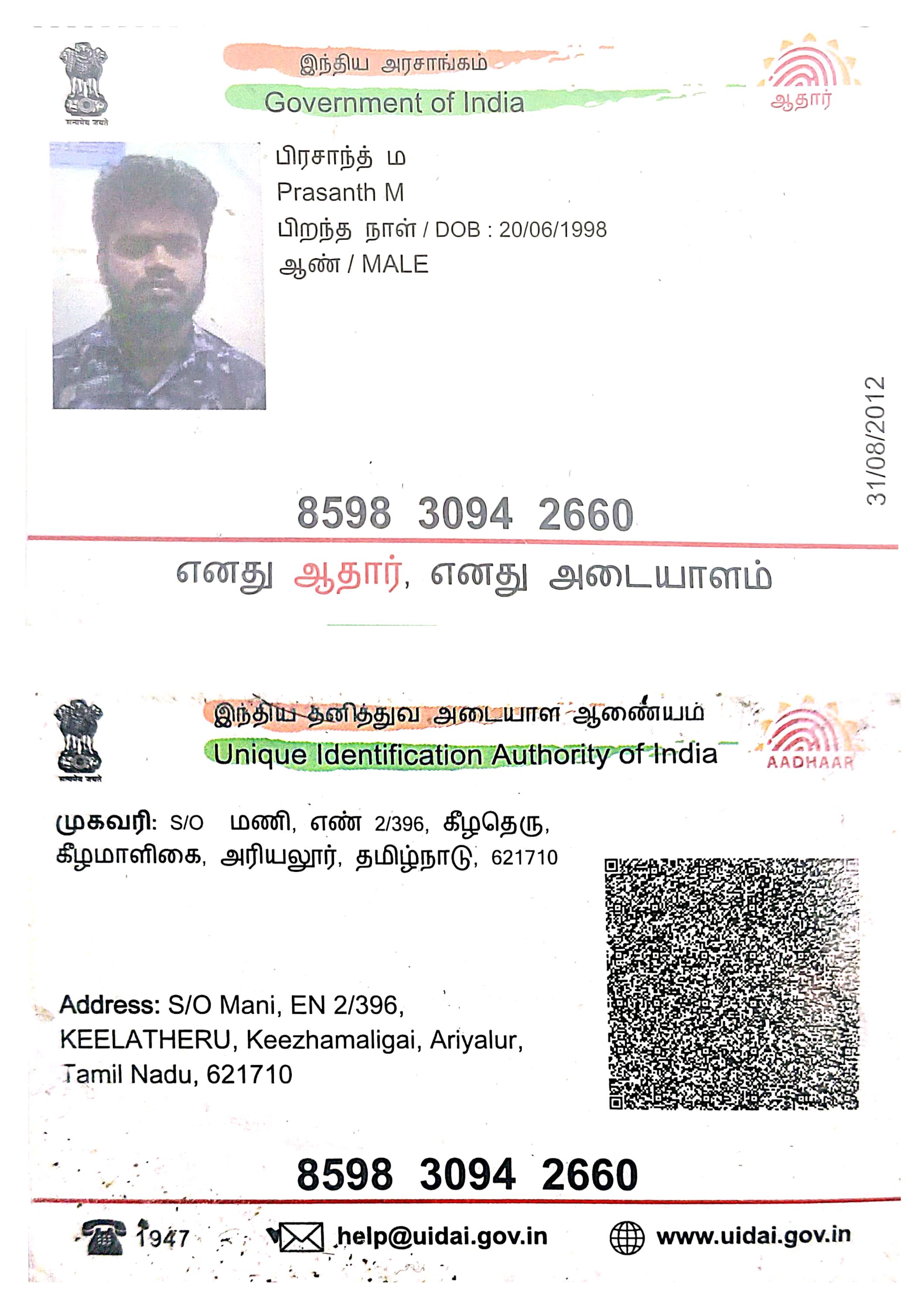 सत्यमेव जयते

இந்திய அரசாங்கம்
Government of India

ஆதார்

பிரசாந்த் ம
Prasanth M
பிறந்த நாள் / DOB : 20/06/1998
ஆண் / MALE

31/08/2012

8598 3094 2660

எனது ஆதார், எனது அடையாளம்

सत्यमेव जयते

இந்திய தனித்துவ அடையாள ஆணையம்
Unique Identification Authority of India

AADHAAR

முகவரி: S/O மணி, எண் 2/396, கீழதெரு, கீழமாளிகை, அரியலூர், தமிழ்நாடு, 621710

Address: S/O Mani, EN 2/396, KEELATHERU, Keezhamaligai, Ariyalur, Tamil Nadu, 621710

8598 3094 2660

1947 help@uidai.gov.in www.uidai.gov.in